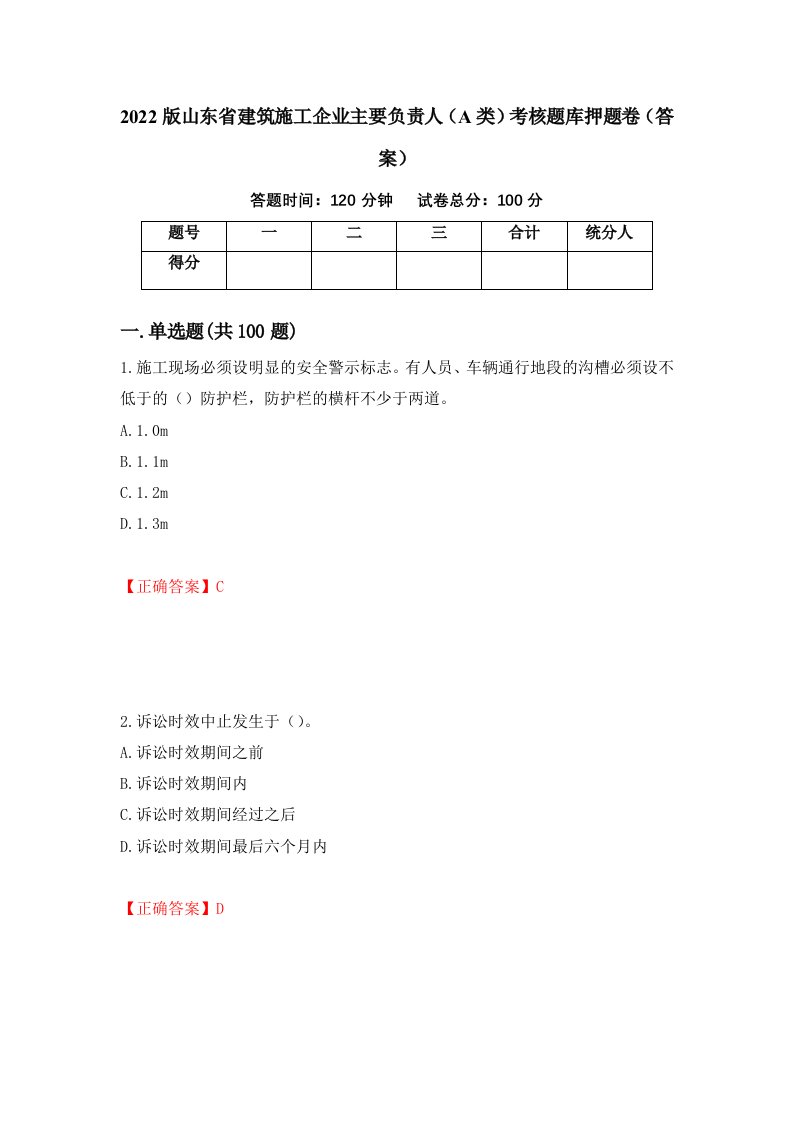 2022版山东省建筑施工企业主要负责人（A类）考核题库押题卷（答案）

答题时间：120分钟　试卷总分：100分

| 题号 | 一 | 二 | 三 | 合计 | 统分人 |
|---|---|---|---|---|---|
| 得分 | | | | | |

一.单选题(共100题)

1.施工现场必须设明显的安全警示标志。有人员、车辆通行地段的沟槽必须设不低于的（）防护栏，防护栏的横杆不少于两道。

A.1.0m

B.1.1m

C.1.2m

D.1.3m

【正确答案】C

2.诉讼时效中止发生于（）。

A.诉讼时效期间之前

B.诉讼时效期间内

C.诉讼时效期间经过之后

D.诉讼时效期间最后六个月内

【正确答案】D